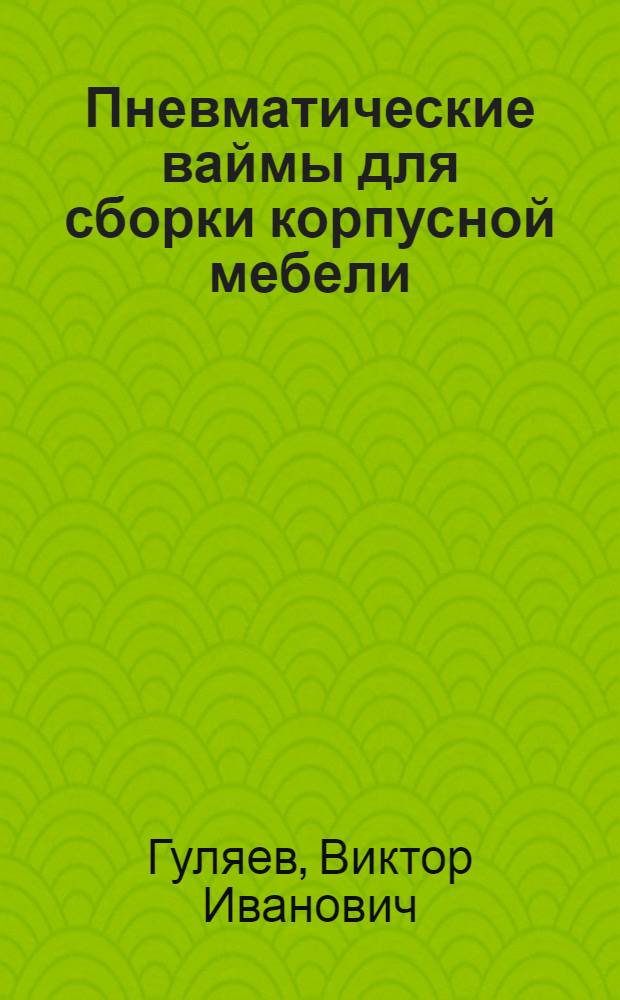 Пневматические ваймы для сборки корпусной мебели

Гуляев, Виктор Иванович